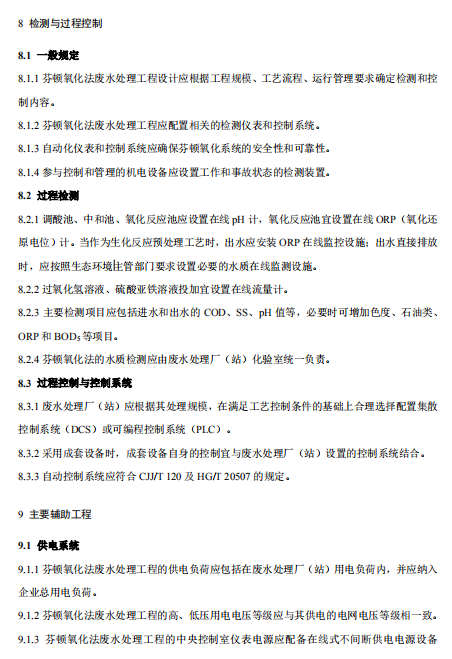 8 检测与过程控制

8.1 一般规定

8.1.1 芬顿氧化法废水处理工程设计应根据工程规模、工艺流程、运行管理要求确定检测和控制内容。

8.1.2 芬顿氧化法废水处理工程应配置相关的检测仪表和控制系统。

8.1.3 自动化仪表和控制系统应确保芬顿氧化系统的安全性和可靠性。

8.1.4 参与控制和管理的机电设备应设置工作和事故状态的检测装置。

8.2 过程检测

8.2.1 调酸池、中和池、氧化反应池应设置在线 pH 计，氧化反应池宜设置在线 ORP（氧化还原电位）计。当作为生化反应预处理工艺时，出水应安装 ORP 在线监控设施；出水直接排放时，应按照生态环境主管部门要求设置必要的水质在线监测设施。

8.2.2 过氧化氢溶液、硫酸亚铁溶液投加宜设置在线流量计。

8.2.3 主要检测项目应包括进水和出水的 COD、SS、pH 值等，必要时可增加色度、石油类、ORP 和 $BOD_5$ 等项目。

8.2.4 芬顿氧化法的水质检测应由废水处理厂（站）化验室统一负责。

8.3 过程控制与控制系统

8.3.1 废水处理厂（站）应根据其处理规模，在满足工艺控制条件的基础上合理选择配置集散控制系统（DCS）或可编程控制系统（PLC）。

8.3.2 采用成套设备时，成套设备自身的控制宜与废水处理厂（站）设置的控制系统结合。

8.3.3 自动控制系统应符合 CJJ/T 120 及 HG/T 20507 的规定。

9 主要辅助工程

9.1 供电系统

9.1.1 芬顿氧化法废水处理工程的供电负荷应包括在废水处理厂（站）用电负荷内，并应纳入企业总用电负荷。

9.1.2 芬顿氧化法废水处理工程的高、低压用电电压等级应与其供电的电网电压等级相一致。

9.1.3 芬顿氧化法废水处理工程的中央控制室仪表电源应配备在线式不间断供电电源设备